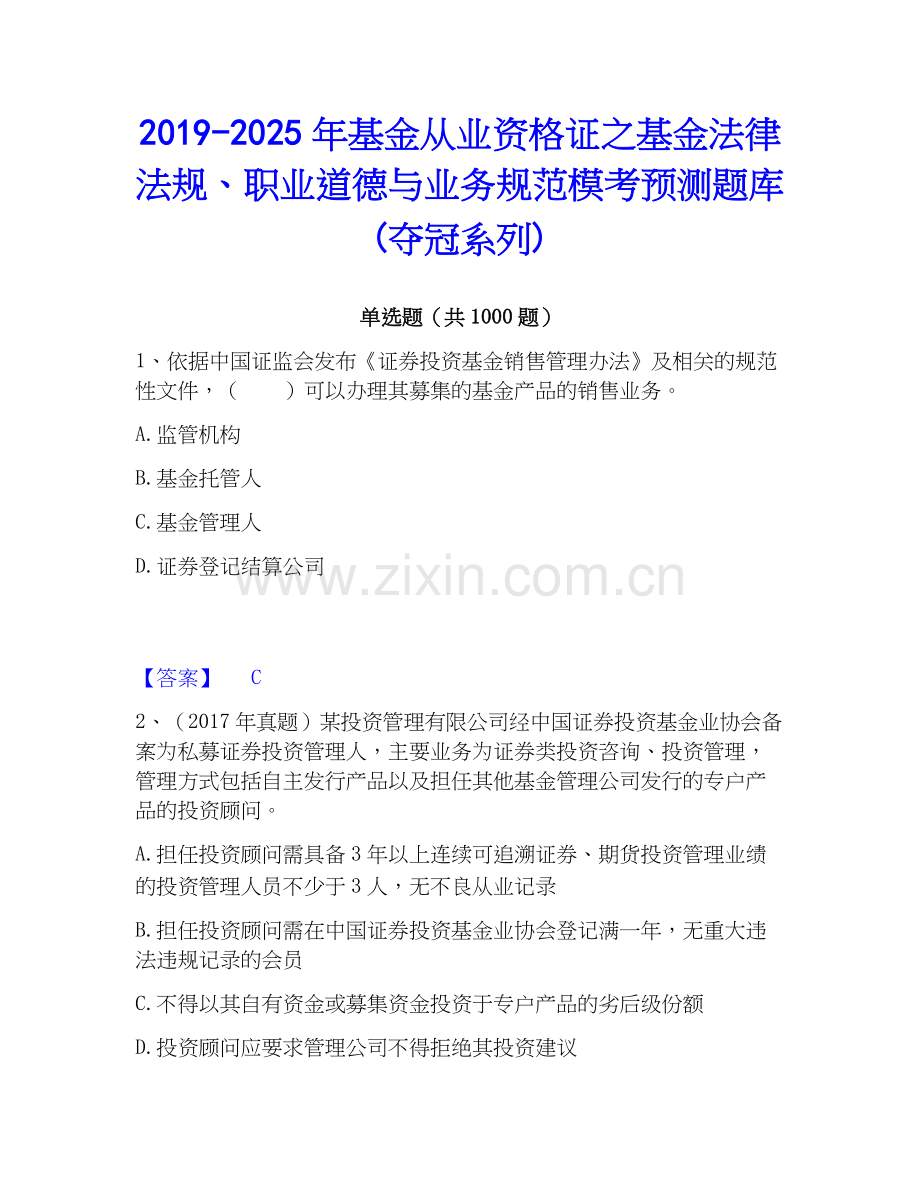 2019-2025年基金从业资格证之基金法律法规、职业道德与业务规范模考预测题库（夺冠系列）

单选题（共1000题）

1、依据中国证监会发布《证券投资基金销售管理办法》及相关的规范性文件，（　　）可以办理其募集的基金产品的销售业务。

A.监管机构

B.基金托管人

C.基金管理人

D.证券登记结算公司

【答案】 C

2、（2017年真题）某投资管理有限公司经中国证券投资基金业协会备案为私募证券投资管理人，主要业务为证券类投资咨询、投资管理，管理方式包括自主发行产品以及担任其他基金管理公司发行的专户产品的投资顾问。

A.担任投资顾问需具备3年以上连续可追溯证券、期货投资管理业绩的投资管理人员不少于3人，无不良从业记录

B.担任投资顾问需在中国证券投资基金业协会登记满一年，无重大违法违规记录的会员

C.不得以其自有资金或募集资金投资于专户产品的劣后级份额

D.投资顾问应要求管理公司不得拒绝其投资建议

www.zixin.com.cn